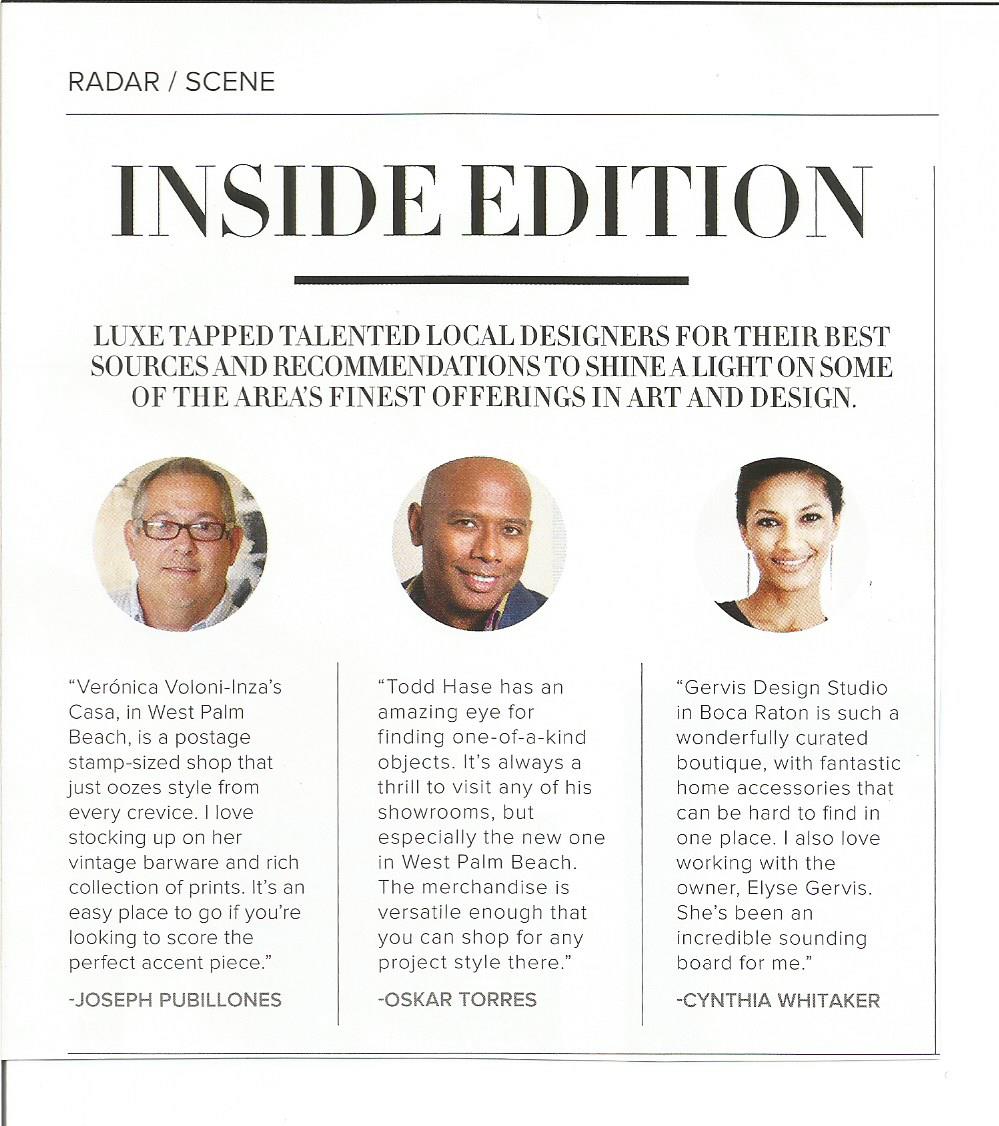 RADAR / SCENE

INSIDE EDITION

LUXE TAPPED TALENTED LOCAL DESIGNERS FOR THEIR BEST SOURCES AND RECOMMENDATIONS TO SHINE A LIGHT ON SOME OF THE AREA'S FINEST OFFERINGS IN ART AND DESIGN.

"Verónica Voloni-Inza's Casa, in West Palm Beach, is a postage stamp-sized shop that just oozes style from every crevice. I love stocking up on her vintage barware and rich collection of prints. It's an easy place to go if you're looking to score the perfect accent piece."

-JOSEPH PUBILLONES

"Todd Hase has an amazing eye for finding one-of-a-kind objects. It's always a thrill to visit any of his showrooms, but especially the new one in West Palm Beach. The merchandise is versatile enough that you can shop for any project style there."

-OSKAR TORRES

"Gervis Design Studio in Boca Raton is such a wonderfully curated boutique, with fantastic home accessories that can be hard to find in one place. I also love working with the owner, Elyse Gervis. She's been an incredible sounding board for me."

-CYNTHIA WHITAKER